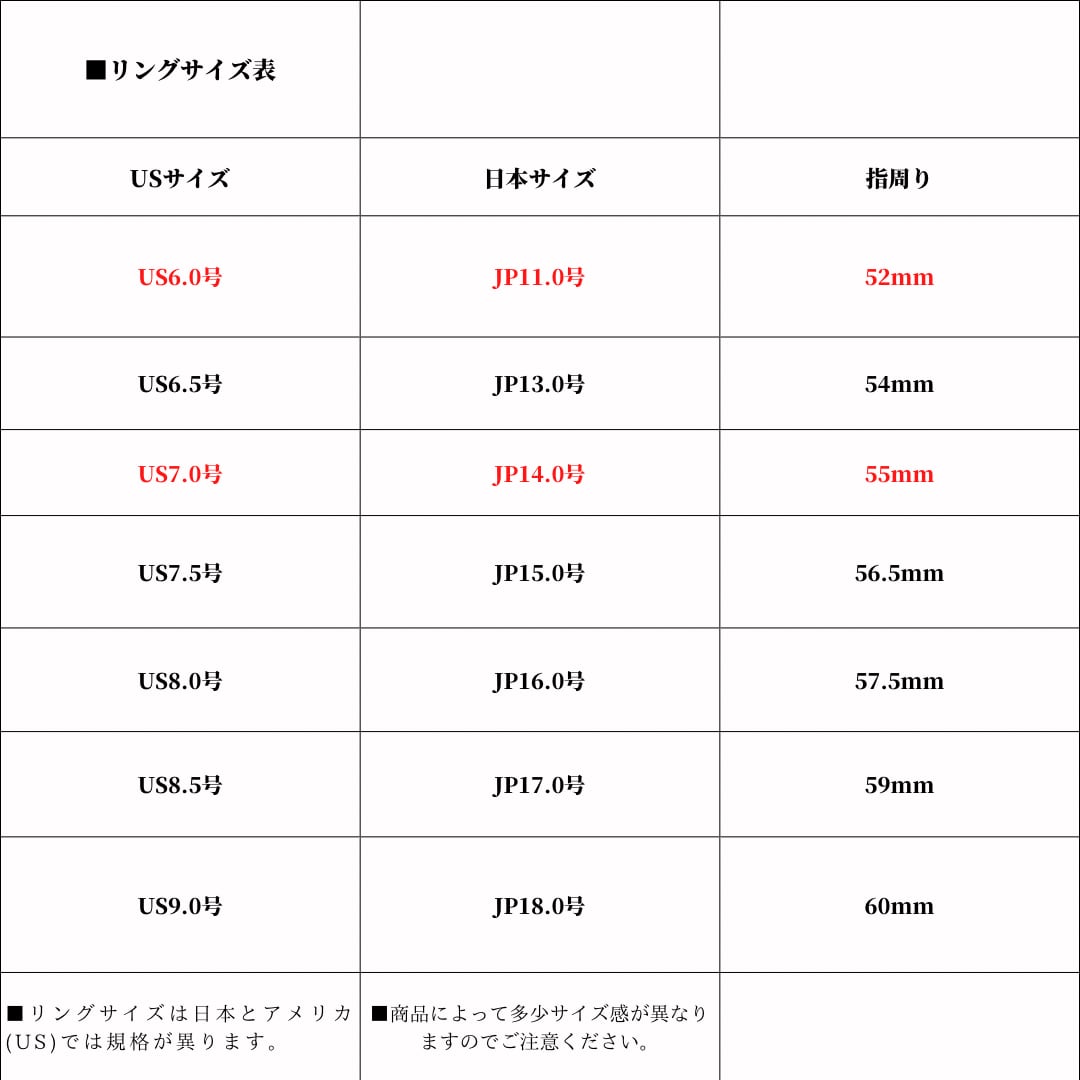 | ■リングサイズ表 | | |
|---|---|---|
| USサイズ | 日本サイズ | 指周り |
| US6.0号 | JP11.0号 | 52mm |
| US6.5号 | JP13.0号 | 54mm |
| US7.0号 | JP14.0号 | 55mm |
| US7.5号 | JP15.0号 | 56.5mm |
| US8.0号 | JP16.0号 | 57.5mm |
| US8.5号 | JP17.0号 | 59mm |
| US9.0号 | JP18.0号 | 60mm |
| ■リングサイズは日本とアメリカ(US)では規格が異ります。 | ■商品によって多少サイズ感が異なりますのでご注意ください。 | |